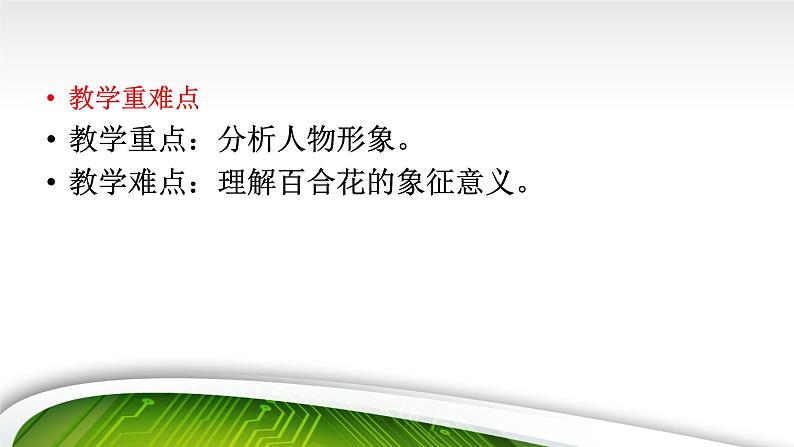 • 教学重难点
• 教学重点：分析人物形象。
• 教学难点：理解百合花的象征意义。